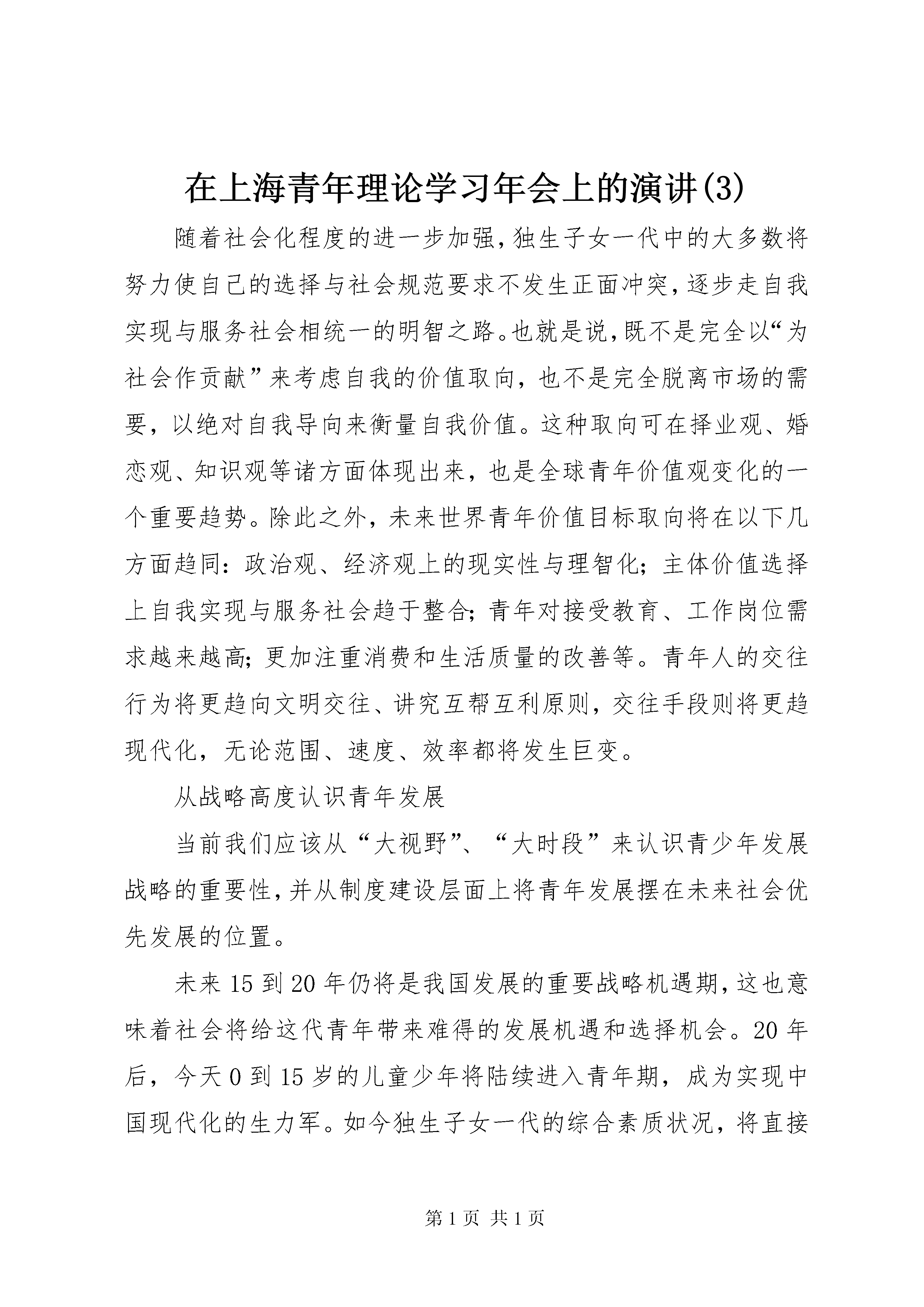 在上海青年理论学习年会上的演讲(3)

随着社会化程度的进一步加强,独生子女一代中的大多数将努力使自己的选择与社会规范要求不发生正面冲突,逐步走自我实现与服务社会相统一的明智之路。也就是说,既不是完全以“为社会作贡献”来考虑自我的价值取向,也不是完全脱离市场的需要,以绝对自我导向来衡量自我价值。这种取向可在择业观、婚恋观、知识观等诸方面体现出来,也是全球青年价值观变化的一个重要趋势。除此之外,未来世界青年价值目标取向将在以下几方面趋同:政治观、经济观上的现实性与理智化;主体价值选择上自我实现与服务社会趋于整合;青年对接受教育、工作岗位需求越来越高;更加注重消费和生活质量的改善等。青年人的交往行为将更趋向文明交往、讲究互帮互利原则,交往手段则将更趋现代化,无论范围、速度、效率都将发生巨变。

从战略高度认识青年发展

当前我们应该从“大视野”、“大时段”来认识青少年发展战略的重要性,并从制度建设层面上将青年发展摆在未来社会优先发展的位置。

未来15到20年仍将是我国发展的重要战略机遇期,这也意味着社会将给这代青年带来难得的发展机遇和选择机会。20年后,今天0到15岁的儿童少年将陆续进入青年期,成为实现中国现代化的生力军。如今独生子女一代的综合素质状况,将直接

第1页 共1页